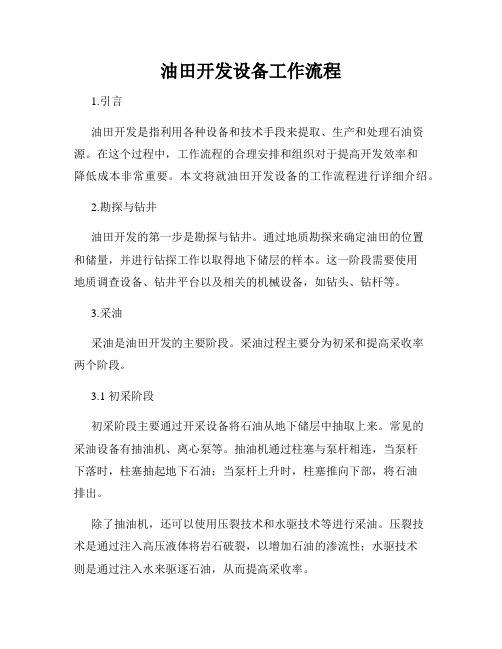 油田开发设备工作流程

1.引言

油田开发是指利用各种设备和技术手段来提取、生产和处理石油资源。在这个过程中，工作流程的合理安排和组织对于提高开发效率和降低成本非常重要。本文将就油田开发设备的工作流程进行详细介绍。

2.勘探与钻井

油田开发的第一步是勘探与钻井。通过地质勘探来确定油田的位置和储量，并进行钻探工作以取得地下储层的样本。这一阶段需要使用地质调查设备、钻井平台以及相关的机械设备，如钻头、钻杆等。

3.采油

采油是油田开发的主要阶段。采油过程主要分为初采和提高采收率两个阶段。

3.1 初采阶段

初采阶段主要通过开采设备将石油从地下储层中抽取上来。常见的采油设备有抽油机、离心泵等。抽油机通过柱塞与泵杆相连，当泵杆下落时，柱塞抽起地下石油；当泵杆上升时，柱塞推向下部，将石油排出。

除了抽油机，还可以使用压裂技术和水驱技术等进行采油。压裂技术是通过注入高压液体将岩石破裂，以增加石油的渗流性；水驱技术则是通过注入水来驱逐石油，从而提高采收率。